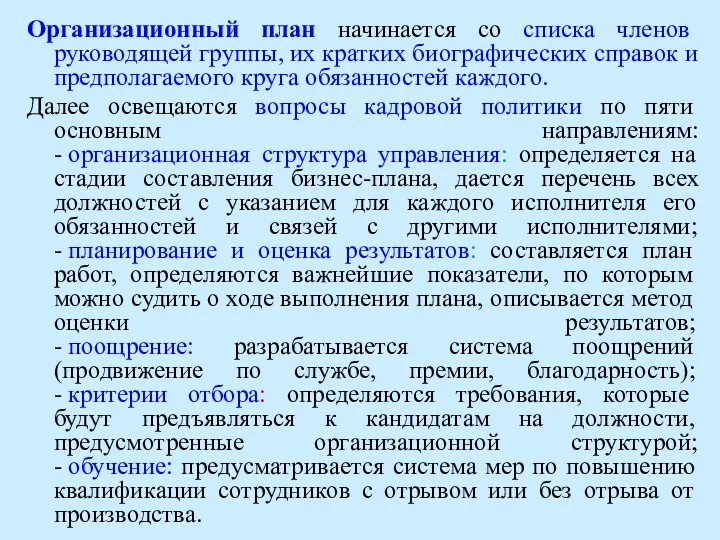 Организационный план начинается со списка членов руководящей группы, их кратких биографических справок и предполагаемого круга обязанностей каждого.

Далее освещаются вопросы кадровой политики по пяти основным направлениям:
- организационная структура управления: определяется на стадии составления бизнес-плана, дается перечень всех должностей с указанием для каждого исполнителя его обязанностей и связей с другими исполнителями;
- планирование и оценка результатов: составляется план работ, определяются важнейшие показатели, по которым можно судить о ходе выполнения плана, описывается метод оценки результатов;
- поощрение: разрабатывается система поощрений (продвижение по службе, премии, благодарность);
- критерии отбора: определяются требования, которые будут предъявляться к кандидатам на должности, предусмотренные организационной структурой;
- обучение: предусматривается система мер по повышению квалификации сотрудников с отрывом или без отрыва от производства.